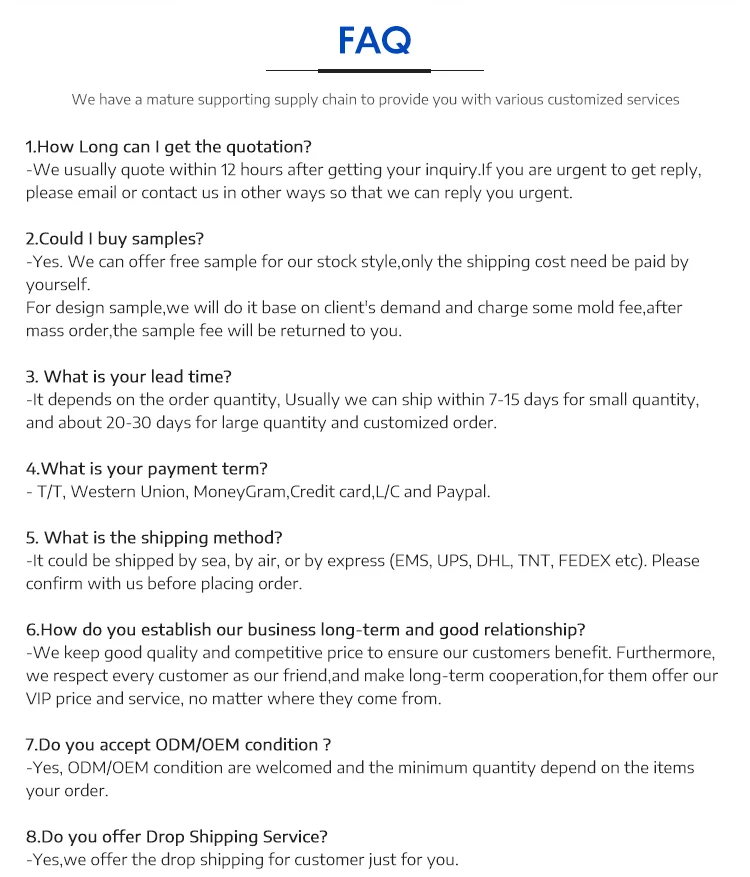 FAQ

We have a mature supporting supply chain to provide you with various customized services

1.How Long can I get the quotation?
-We usually quote within 12 hours after getting your inquiry.If you are urgent to get reply, please email or contact us in other ways so that we can reply you urgent.

2.Could I buy samples?
-Yes. We can offer free sample for our stock style,only the shipping cost need be paid by yourself.
For design sample,we will do it base on client's demand and charge some mold fee,after mass order,the sample fee will be returned to you.

3. What is your lead time?
-It depends on the order quantity, Usually we can ship within 7-15 days for small quantity, and about 20-30 days for large quantity and customized order.

4.What is your payment term?
- T/T, Western Union, MoneyGram,Credit card,L/C and Paypal.

5. What is the shipping method?
-It could be shipped by sea, by air, or by express (EMS, UPS, DHL, TNT, FEDEX etc). Please confirm with us before placing order.

6.How do you establish our business long-term and good relationship?
-We keep good quality and competitive price to ensure our customers benefit. Furthermore, we respect every customer as our friend,and make long-term cooperation,for them offer our VIP price and service, no matter where they come from.

7.Do you accept ODM/OEM condition ?
-Yes, ODM/OEM condition are welcomed and the minimum quantity depend on the items your order.

8.Do you offer Drop Shipping Service?
-Yes,we offer the drop shipping for customer just for you.